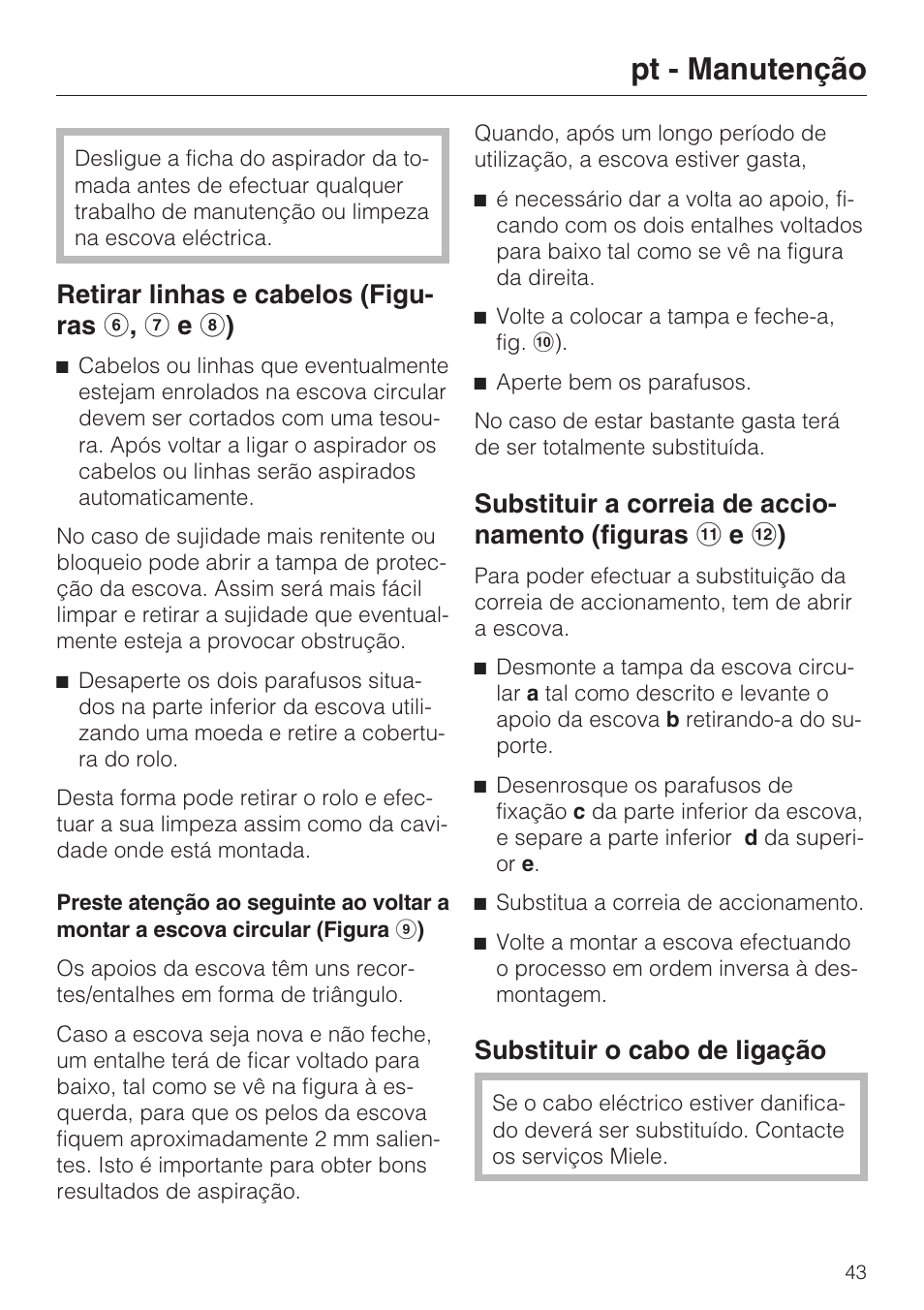 pt - Manutenção

Desligue a ficha do aspirador da tomada antes de efectuar qualquer trabalho de manutenção ou limpeza na escova eléctrica.

Retirar linhas e cabelos (Figuras ⑥, ⑦ e ⑧)

■ Cabelos ou linhas que eventualmente estejam enrolados na escova circular devem ser cortados com uma tesoura. Após voltar a ligar o aspirador os cabelos ou linhas serão aspirados automaticamente.

No caso de sujidade mais renitente ou bloqueio pode abrir a tampa de protecção da escova. Assim será mais fácil limpar e retirar a sujidade que eventualmente esteja a provocar obstrução.

■ Desaperte os dois parafusos situados na parte inferior da escova utilizando uma moeda e retire a cobertura do rolo.

Desta forma pode retirar o rolo e efectuar a sua limpeza assim como da cavidade onde está montada.

Preste atenção ao seguinte ao voltar a montar a escova circular (Figura ⑨)

Os apoios da escova têm uns recortes/entalhes em forma de triângulo.

Caso a escova seja nova e não feche, um entalhe terá de ficar voltado para baixo, tal como se vê na figura à esquerda, para que os pelos da escova fiquem aproximadamente 2 mm salientes. Isto é importante para obter bons resultados de aspiração.

Quando, após um longo período de utilização, a escova estiver gasta,

■ é necessário dar a volta ao apoio, ficando com os dois entalhes voltados para baixo tal como se vê na figura da direita.

■ Volte a colocar a tampa e feche-a, fig. ⑩).

■ Aperte bem os parafusos.

No caso de estar bastante gasta terá de ser totalmente substituída.

Substituir a correia de accionamento (figuras ⑪ e ⑫)

Para poder efectuar a substituição da correia de accionamento, tem de abrir a escova.

■ Desmonte a tampa da escova circular a tal como descrito e levante o apoio da escova b retirando-a do suporte.

■ Desenrosque os parafusos de fixação c da parte inferior da escova, e separe a parte inferior d da superior e.

■ Substitua a correia de accionamento.

■ Volte a montar a escova efectuando o processo em ordem inversa à desmontagem.

Substituir o cabo de ligação

Se o cabo eléctrico estiver danificado deverá ser substituído. Contacte os serviços Miele.

43